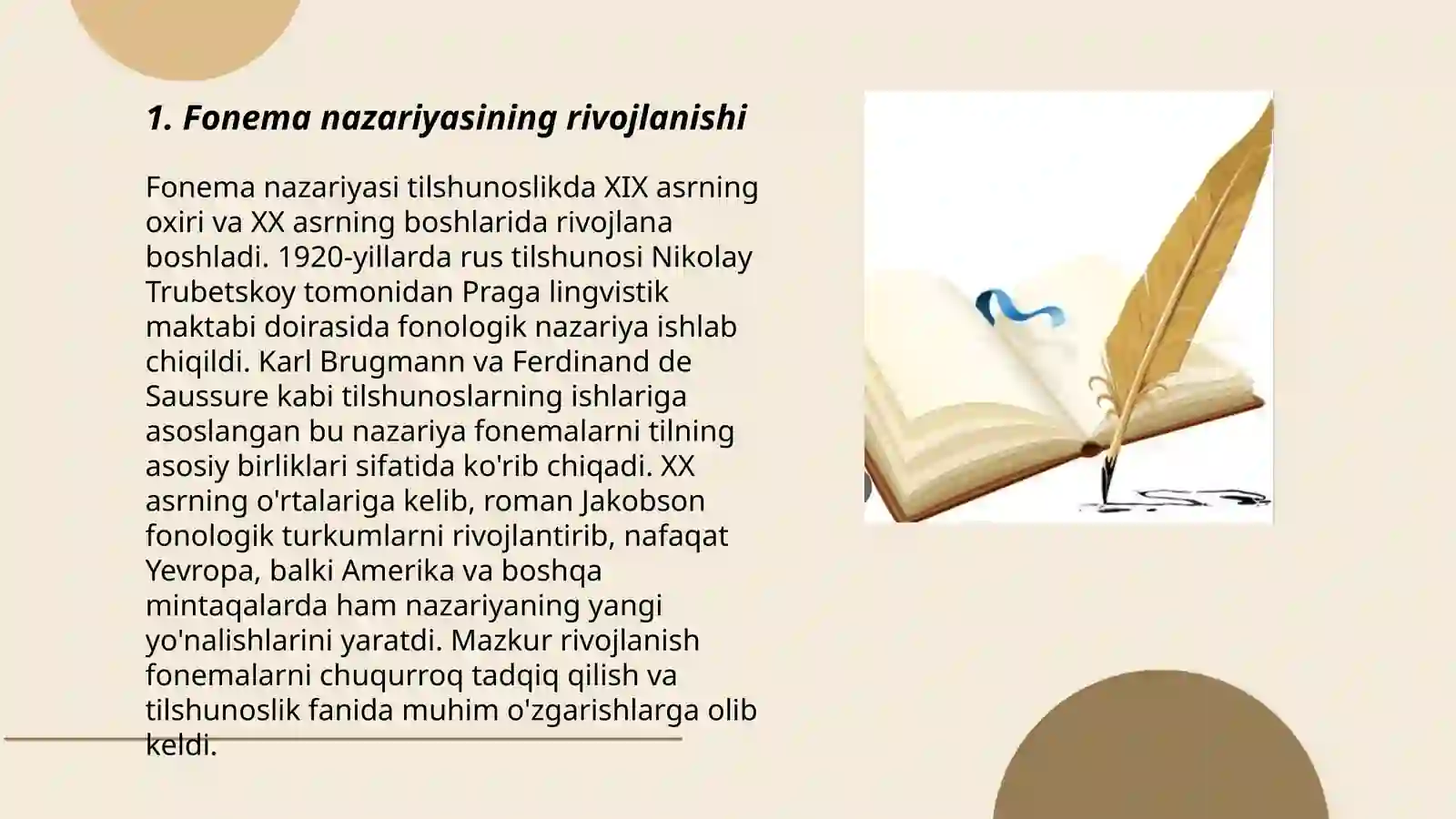 1. Fonema nazariyasining rivojlanishi

Fonema nazariyasi tilshunoslikda XIX asrning oxiri va XX asrning boshlarida rivojlana boshladi. 1920-yillarda rus tilshunosi Nikolay Trubetskoy tomonidan Praga lingvistik maktabi doirasida fonologik nazariya ishlab chiqildi. Karl Brugmann va Ferdinand de Saussure kabi tilshunoslarning ishlariga asoslangan bu nazariya fonemalarni tilning asosiy birliklari sifatida ko'rib chiqadi. XX asrning o'rtalariga kelib, roman Jakobson fonologik turkumlarni rivojlantirib, nafaqat Yevropa, balki Amerika va boshqa mintaqalarda ham nazariyaning yangi yo'nalishlarini yaratdi. Mazkur rivojlanish fonemalarni chuqurroq tadqiq qilish va tilshunoslik fanida muhim o'zgarishlarga olib keldi.